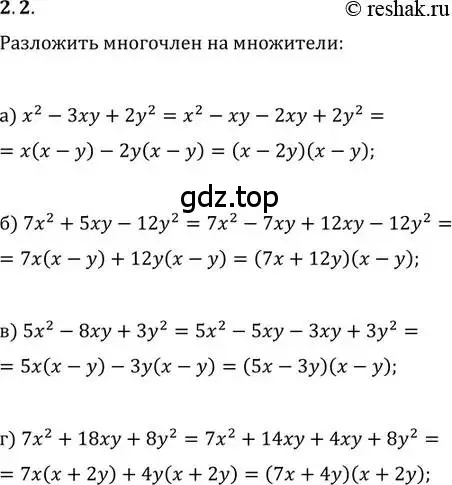 2. 2.

© reshak.ru

Разложить многочлен на множители:

а) $x^2 - 3xy + 2y^2 = x^2 - xy - 2xy + 2y^2 =$
$= x(x - y) - 2y(x - y) = (x - 2y)(x - y);$

gdz.top

б) $7x^2 + 5xy - 12y^2 = 7x^2 - 7xy + 12xy - 12y^2 =$
$= 7x(x - y) + 12y(x - y) = (7x + 12y)(x - y);$

в) $5x^2 - 8xy + 3y^2 = 5x^2 - 5xy - 3xy + 3y^2 =$
$= 5x(x - y) - 3y(x - y) = (5x - 3y)(x - y);$

г) $7x^2 + 18xy + 8y^2 = 7x^2 + 14xy + 4xy + 8y^2 =$
$= 7x(x + 2y) + 4y(x + 2y) = (7x + 4y)(x + 2y);$